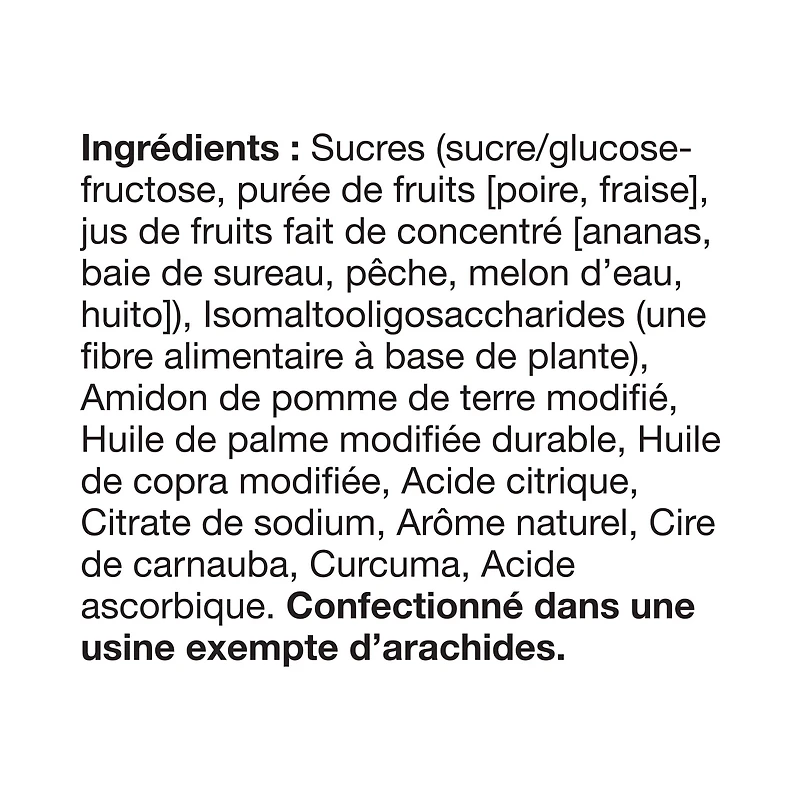 Ingrédients : Sucres (sucre/glucose-fructose, purée de fruits [poire, fraise], jus de fruits fait de concentré [ananas, baie de sureau, pêche, melon d'eau, huito]), Isomaltooligosaccharides (une fibre alimentaire à base de plante), Amidon de pomme de terre modifié, Huile de palme modifiée durable, Huile de copra modifiée, Acide citrique, Citrate de sodium, Arôme naturel, Cire de carnauba, Curcuma, Acide ascorbique. Confectionné dans une usine exempte d'arachides.